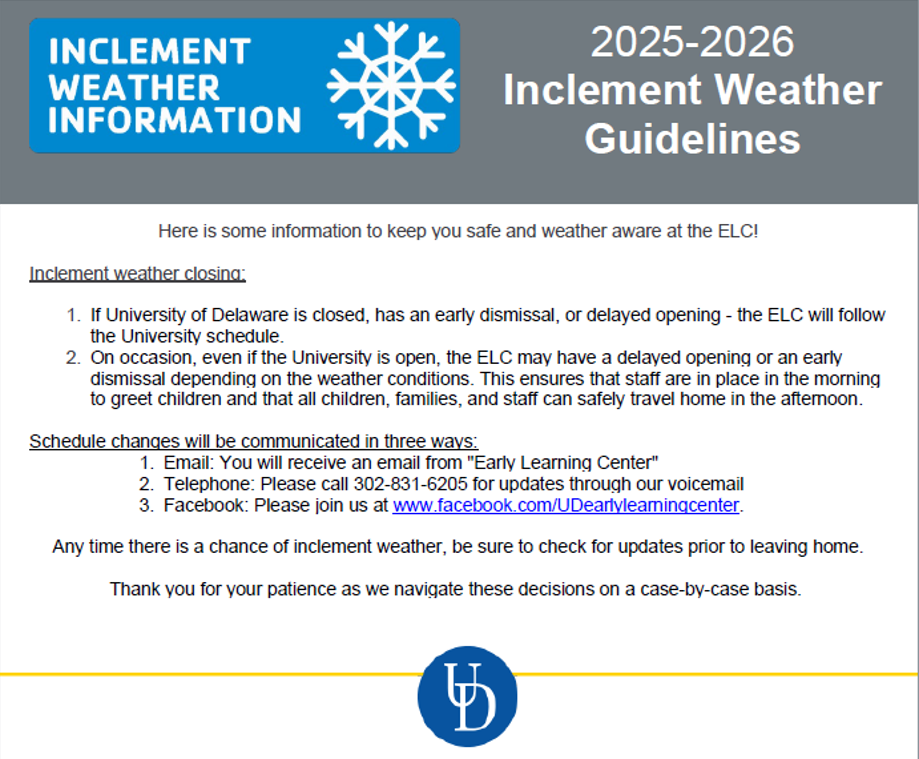 INCLEMENT
WEATHER
INFORMATION

2025-2026
Inclement Weather
Guidelines

Here is some information to keep you safe and weather aware at the ELC!

Inclement weather closing:

1. If University of Delaware is closed, has an early dismissal, or delayed opening - the ELC will follow the University schedule.
2. On occasion, even if the University is open, the ELC may have a delayed opening or an early dismissal depending on the weather conditions. This ensures that staff are in place in the morning to greet children and that all children, families, and staff can safely travel home in the afternoon.

Schedule changes will be communicated in three ways:
1. Email: You will receive an email from "Early Learning Center"
2. Telephone: Please call 302-831-6205 for updates through our voicemail
3. Facebook: Please join us at www.facebook.com/UDearlylearningcenter.

Any time there is a chance of inclement weather, be sure to check for updates prior to leaving home.

Thank you for your patience as we navigate these decisions on a case-by-case basis.

UD